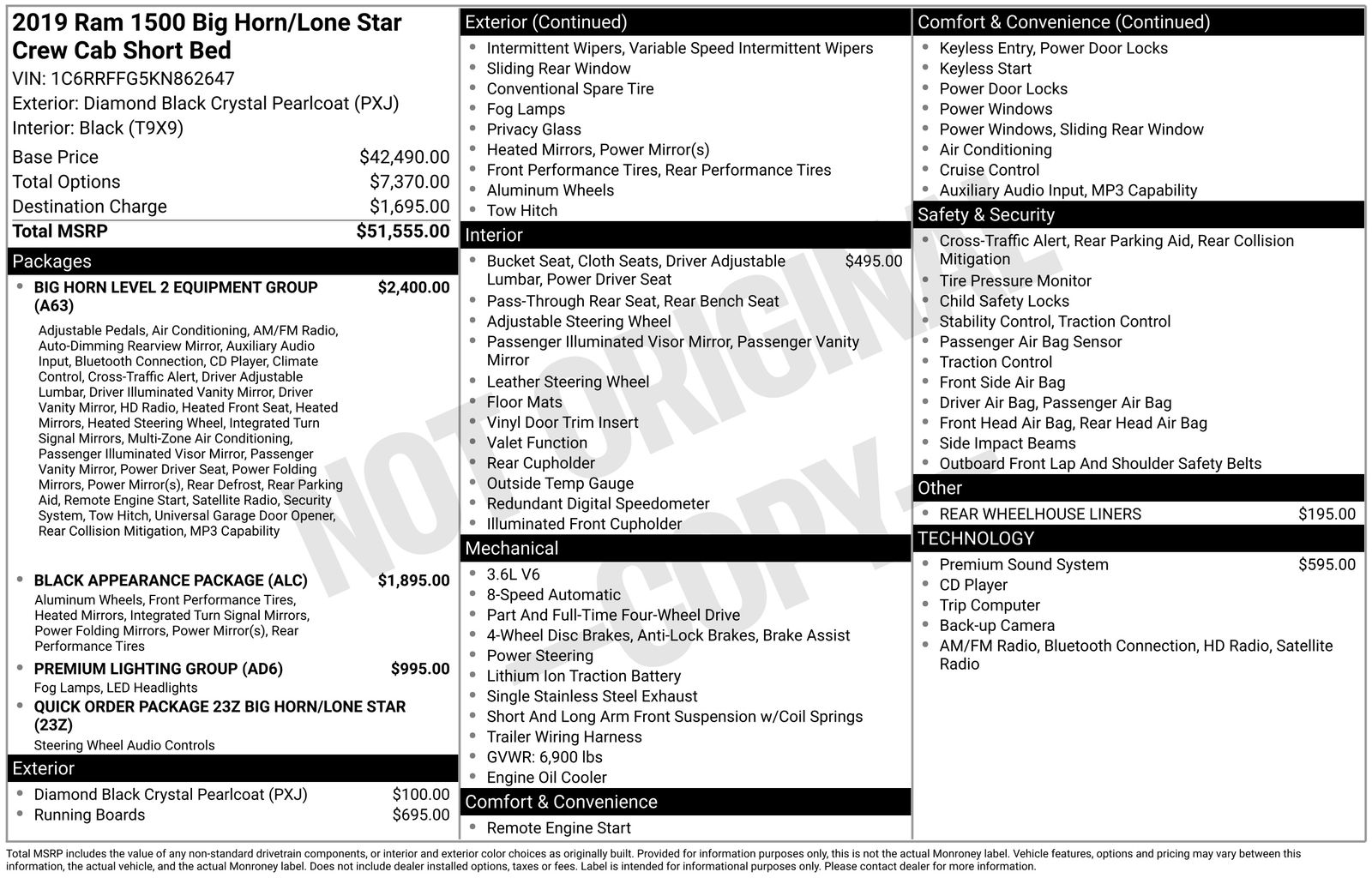 2019 Ram 1500 Big Horn/Lone Star Crew Cab Short Bed
VIN: 1C6RRFFG5KN862647
Exterior: Diamond Black Crystal Pearlcoat (PXJ)
Interior: Black (T9X9)

| | |
|---|---|
| Base Price | $42,490.00 |
| Total Options | $7,370.00 |
| Destination Charge | $1,695.00 |
| Total MSRP | $51,555.00 |

Packages

- BIG HORN LEVEL 2 EQUIPMENT GROUP (A63) $2,400.00
Adjustable Pedals, Air Conditioning, AM/FM Radio, Auto-Dimming Rearview Mirror, Auxiliary Audio Input, Bluetooth Connection, CD Player, Climate Control, Cross-Traffic Alert, Driver Adjustable Lumbar, Driver Illuminated Vanity Mirror, Driver Vanity Mirror, HD Radio, Heated Front Seat, Heated Mirrors, Heated Steering Wheel, Integrated Turn Signal Mirrors, Multi-Zone Air Conditioning, Passenger Illuminated Visor Mirror, Passenger Vanity Mirror, Power Driver Seat, Power Folding Mirrors, Power Mirror(s), Rear Defrost, Rear Parking Aid, Remote Engine Start, Satellite Radio, Security System, Tow Hitch, Universal Garage Door Opener, Rear Collision Mitigation, MP3 Capability

- BLACK APPEARANCE PACKAGE (ALC) $1,895.00
Aluminum Wheels, Front Performance Tires, Heated Mirrors, Integrated Turn Signal Mirrors, Power Folding Mirrors, Power Mirror(s), Rear Performance Tires
- PREMIUM LIGHTING GROUP (AD6) $995.00
Fog Lamps, LED Headlights
- QUICK ORDER PACKAGE 23Z BIG HORN/LONE STAR (23Z)
Steering Wheel Audio Controls

Exterior
- Diamond Black Crystal Pearlcoat (PXJ) $100.00
- Running Boards $695.00

Exterior (Continued)
- Intermittent Wipers, Variable Speed Intermittent Wipers
- Sliding Rear Window
- Conventional Spare Tire
- Fog Lamps
- Privacy Glass
- Heated Mirrors, Power Mirror(s)
- Front Performance Tires, Rear Performance Tires
- Aluminum Wheels
- Tow Hitch

Interior
- Bucket Seat, Cloth Seats, Driver Adjustable Lumbar, Power Driver Seat $495.00
- Pass-Through Rear Seat, Rear Bench Seat
- Adjustable Steering Wheel
- Passenger Illuminated Visor Mirror, Passenger Vanity Mirror
- Leather Steering Wheel
- Floor Mats
- Vinyl Door Trim Insert
- Valet Function
- Rear Cupholder
- Outside Temp Gauge
- Redundant Digital Speedometer
- Illuminated Front Cupholder

Mechanical
- 3.6L V6
- 8-Speed Automatic
- Part And Full-Time Four-Wheel Drive
- 4-Wheel Disc Brakes, Anti-Lock Brakes, Brake Assist
- Power Steering
- Lithium Ion Traction Battery
- Single Stainless Steel Exhaust
- Short And Long Arm Front Suspension w/Coil Springs
- Trailer Wiring Harness
- GVWR: 6,900 lbs
- Engine Oil Cooler

Comfort & Convenience
- Remote Engine Start

Comfort & Convenience (Continued)
- Keyless Entry, Power Door Locks
- Keyless Start
- Power Door Locks
- Power Windows
- Power Windows, Sliding Rear Window
- Air Conditioning
- Cruise Control
- Auxiliary Audio Input, MP3 Capability

Safety & Security
- Cross-Traffic Alert, Rear Parking Aid, Rear Collision Mitigation
- Tire Pressure Monitor
- Child Safety Locks
- Stability Control, Traction Control
- Passenger Air Bag Sensor
- Traction Control
- Front Side Air Bag
- Driver Air Bag, Passenger Air Bag
- Front Head Air Bag, Rear Head Air Bag
- Side Impact Beams
- Outboard Front Lap And Shoulder Safety Belts

Other
- REAR WHEELHOUSE LINERS $195.00

TECHNOLOGY
- Premium Sound System $595.00
- CD Player
- Trip Computer
- Back-up Camera
- AM/FM Radio, Bluetooth Connection, HD Radio, Satellite Radio

NOT ORIGINAL COPY

Total MSRP includes the value of any non-standard drivetrain components, or interior and exterior color choices as originally built. Provided for information purposes only, this is not the actual Monroney label. Vehicle features, options and pricing may vary between this information, the actual vehicle, and the actual Monroney label. Does not include dealer installed options, taxes or fees. Label is intended for informational purposes only. Please contact dealer for more information.